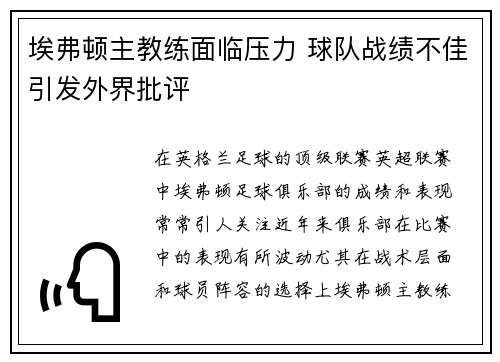 埃弗顿主教练面临压力 球队战绩不佳引发外界批评

在英格兰足球的顶级联赛英超联赛中埃弗顿足球俱乐部的成绩和表现常常引人关注近年来俱乐部在比赛中的表现有所波动尤其在战术层面和球员阵容的选择上埃弗顿主教练